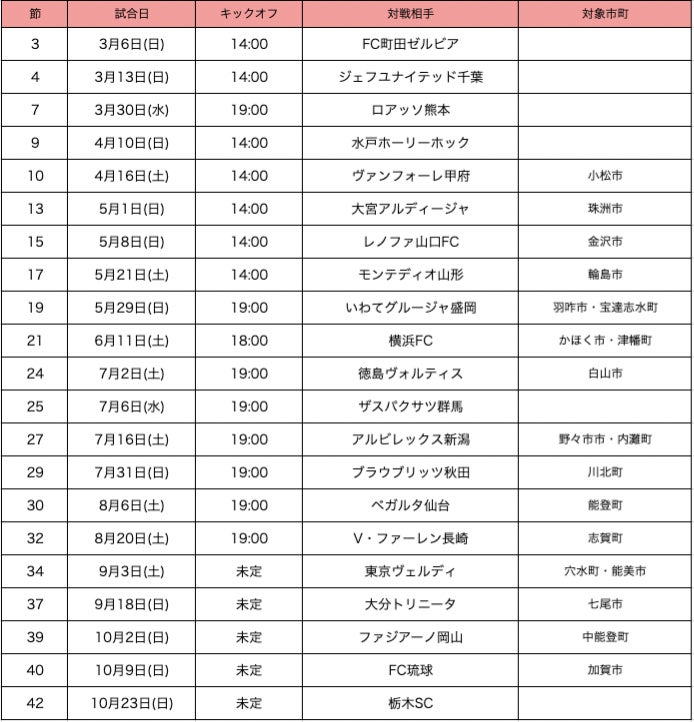 | 節 | 試合日 | キックオフ | 対戦相手 | 対象市町 |
|---|---|---|---|---|
| 3 | 3月6日(日) | 14:00 | FC町田ゼルビア | |
| 4 | 3月13日(日) | 14:00 | ジェフユナイテッド千葉 | |
| 7 | 3月30日(水) | 19:00 | ロアッソ熊本 | |
| 9 | 4月10日(日) | 14:00 | 水戸ホーリーホック | |
| 10 | 4月16日(土) | 14:00 | ヴァンフォーレ甲府 | 小松市 |
| 13 | 5月1日(日) | 14:00 | 大宮アルディージャ | 珠洲市 |
| 15 | 5月8日(日) | 14:00 | レノファ山口FC | 金沢市 |
| 17 | 5月21日(土) | 14:00 | モンテディオ山形 | 輪島市 |
| 19 | 5月29日(日) | 19:00 | いわてグルージャ盛岡 | 羽咋市・宝達志水町 |
| 21 | 6月11日(土) | 18:00 | 横浜FC | かほく市・津幡町 |
| 24 | 7月2日(土) | 19:00 | 徳島ヴォルティス | 白山市 |
| 25 | 7月6日(水) | 19:00 | ザスパクサツ群馬 | |
| 27 | 7月16日(土) | 19:00 | アルビレックス新潟 | 野々市市・内灘町 |
| 29 | 7月31日(日) | 19:00 | ブラウブリッツ秋田 | 川北町 |
| 30 | 8月6日(土) | 19:00 | ベガルタ仙台 | 能登町 |
| 32 | 8月20日(土) | 19:00 | V・ファーレン長崎 | 志賀町 |
| 34 | 9月3日(土) | 未定 | 東京ヴェルディ | 穴水町・能美市 |
| 37 | 9月18日(日) | 未定 | 大分トリニータ | 七尾市 |
| 39 | 10月2日(日) | 未定 | ファジアーノ岡山 | 中能登町 |
| 40 | 10月9日(日) | 未定 | FC琉球 | 加賀市 |
| 42 | 10月23日(日) | 未定 | 栃木SC | |